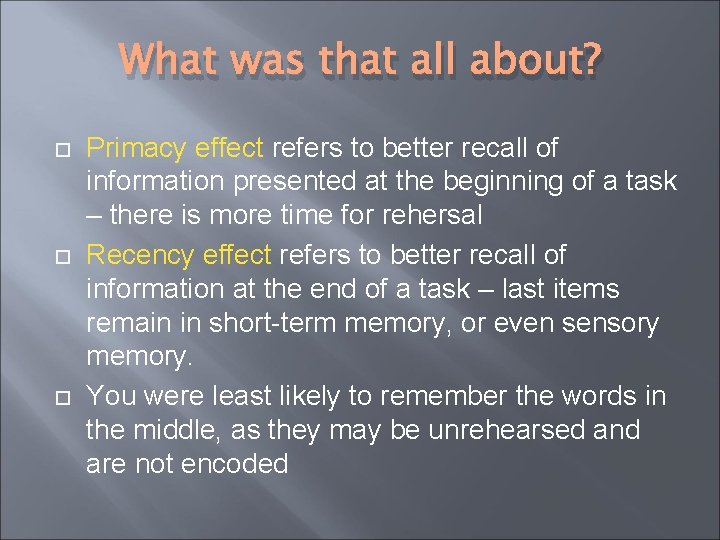 What was that all about?

Primacy effect refers to better recall of information presented at the beginning of a task – there is more time for rehersal

Recency effect refers to better recall of information at the end of a task – last items remain in short-term memory, or even sensory memory.

You were least likely to remember the words in the middle, as they may be unrehearsed and are not encoded